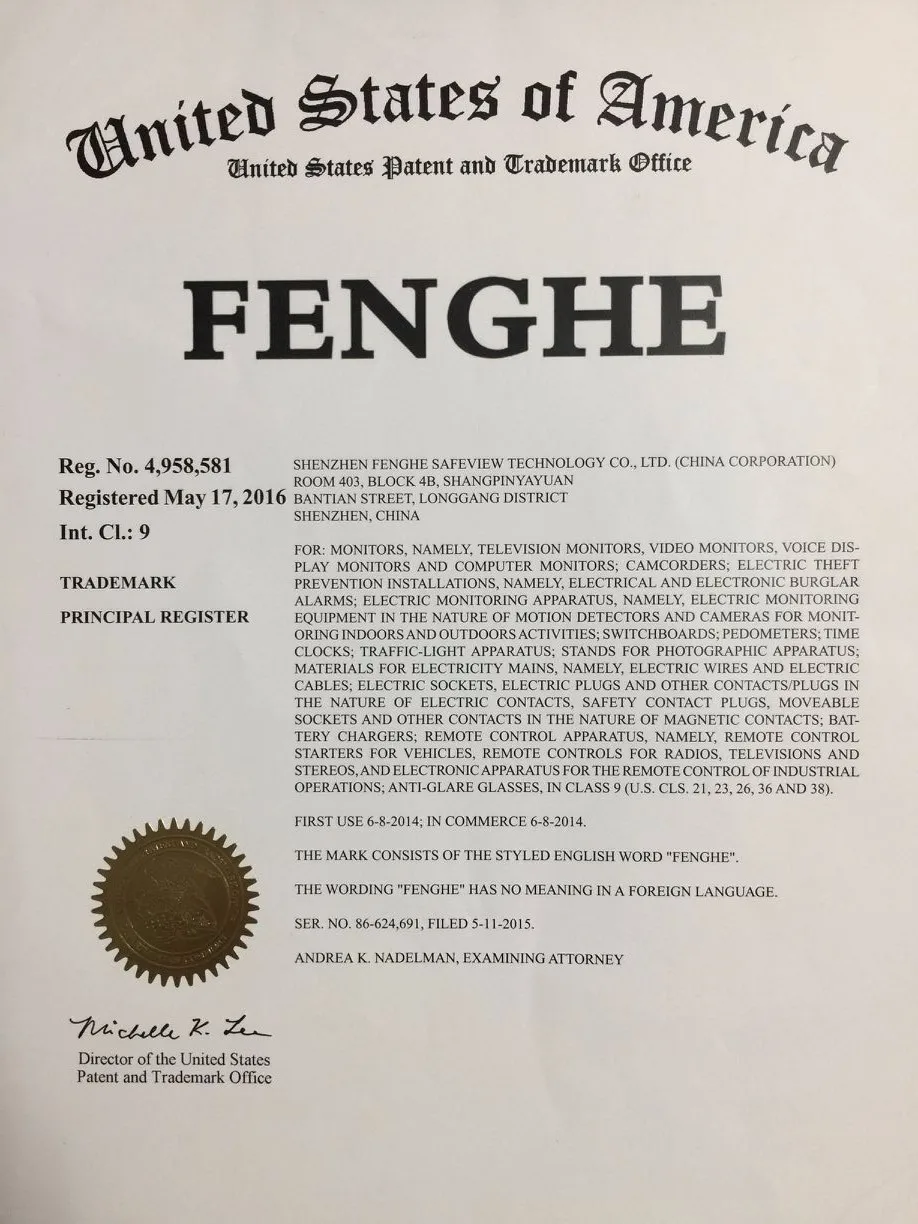 United States of America
United States Patent and Trademark Office

FENGHE

Reg. No. 4,958,581
Registered May 17, 2016
Int. Cl.: 9

TRADEMARK
PRINCIPAL REGISTER

SHENZHEN FENGHE SAFEVIEW TECHNOLOGY CO., LTD. (CHINA CORPORATION)
ROOM 403, BLOCK 4B, SHANGPINYAYUAN
BANTIAN STREET, LONGGANG DISTRICT
SHENZHEN, CHINA

FOR: MONITORS, NAMELY, TELEVISION MONITORS, VIDEO MONITORS, VOICE DISPLAY MONITORS AND COMPUTER MONITORS; CAMCORDERS; ELECTRIC THEFT PREVENTION INSTALLATIONS, NAMELY, ELECTRICAL AND ELECTRONIC BURGLAR ALARMS; ELECTRIC MONITORING APPARATUS, NAMELY, ELECTRIC MONITORING EQUIPMENT IN THE NATURE OF MOTION DETECTORS AND CAMERAS FOR MONITORING INDOORS AND OUTDOORS ACTIVITIES; SWITCHBOARDS; PEDOMETERS; TIME CLOCKS; TRAFFIC-LIGHT APPARATUS; STANDS FOR PHOTOGRAPHIC APPARATUS; MATERIALS FOR ELECTRICITY MAINS, NAMELY, ELECTRIC WIRES AND ELECTRIC CABLES; ELECTRIC SOCKETS, ELECTRIC PLUGS AND OTHER CONTACTS/PLUGS IN THE NATURE OF ELECTRIC CONTACTS, SAFETY CONTACT PLUGS, MOVEABLE SOCKETS AND OTHER CONTACTS IN THE NATURE OF MAGNETIC CONTACTS; BATTERY CHARGERS; REMOTE CONTROL APPARATUS, NAMELY, REMOTE CONTROL STARTERS FOR VEHICLES, REMOTE CONTROLS FOR RADIOS, TELEVISIONS AND STEREOS, AND ELECTRONIC APPARATUS FOR THE REMOTE CONTROL OF INDUSTRIAL OPERATIONS; ANTI-GLARE GLASSES, IN CLASS 9 (U.S. CLS. 21, 23, 26, 36 AND 38).

FIRST USE 6-8-2014; IN COMMERCE 6-8-2014.

THE MARK CONSISTS OF THE STYLED ENGLISH WORD "FENGHE".

THE WORDING "FENGHE" HAS NO MEANING IN A FOREIGN LANGUAGE.

SER. NO. 86-624,691, FILED 5-11-2015.

ANDREA K. NADELMAN, EXAMINING ATTORNEY

Michelle K. Lee
Director of the United States
Patent and Trademark Office